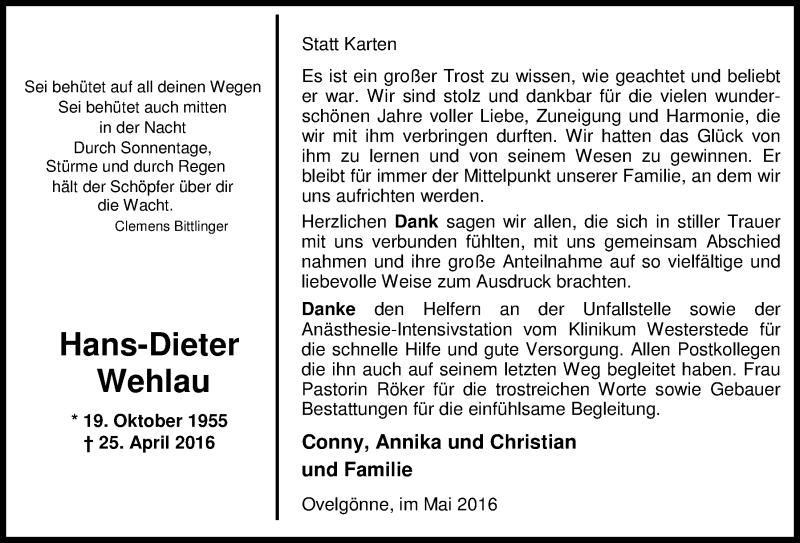 Sei behütet auf all deinen Wegen
Sei behütet auch mitten
in der Nacht
Durch Sonnentage,
Stürme und durch Regen
hält der Schöpfer über dir
die Wacht.
Clemens Bittlinger

Hans-Dieter Wehlau

* 19. Oktober 1955
† 25. April 2016

Statt Karten

Es ist ein großer Trost zu wissen, wie geachtet und beliebt er war. Wir sind stolz und dankbar für die vielen wunderschönen Jahre voller Liebe, Zuneigung und Harmonie, die wir mit ihm verbringen durften. Wir hatten das Glück von ihm zu lernen und von seinem Wesen zu gewinnen. Er bleibt für immer der Mittelpunkt unserer Familie, an dem wir uns aufrichten werden.

Herzlichen Dank sagen wir allen, die sich in stiller Trauer mit uns verbunden fühlten, mit uns gemeinsam Abschied nahmen und ihre große Anteilnahme auf so vielfältige und liebevolle Weise zum Ausdruck brachten.

Danke den Helfern an der Unfallstelle sowie der Anästhesie-Intensivstation vom Klinikum Westerstede für die schnelle Hilfe und gute Versorgung. Allen Postkollegen die ihn auch auf seinem letzten Weg begleitet haben. Frau Pastorin Röker für die trostreichen Worte sowie Gebauer Bestattungen für die einfühlsame Begleitung.

Conny, Annika und Christian
und Familie

Ovelgönne, im Mai 2016